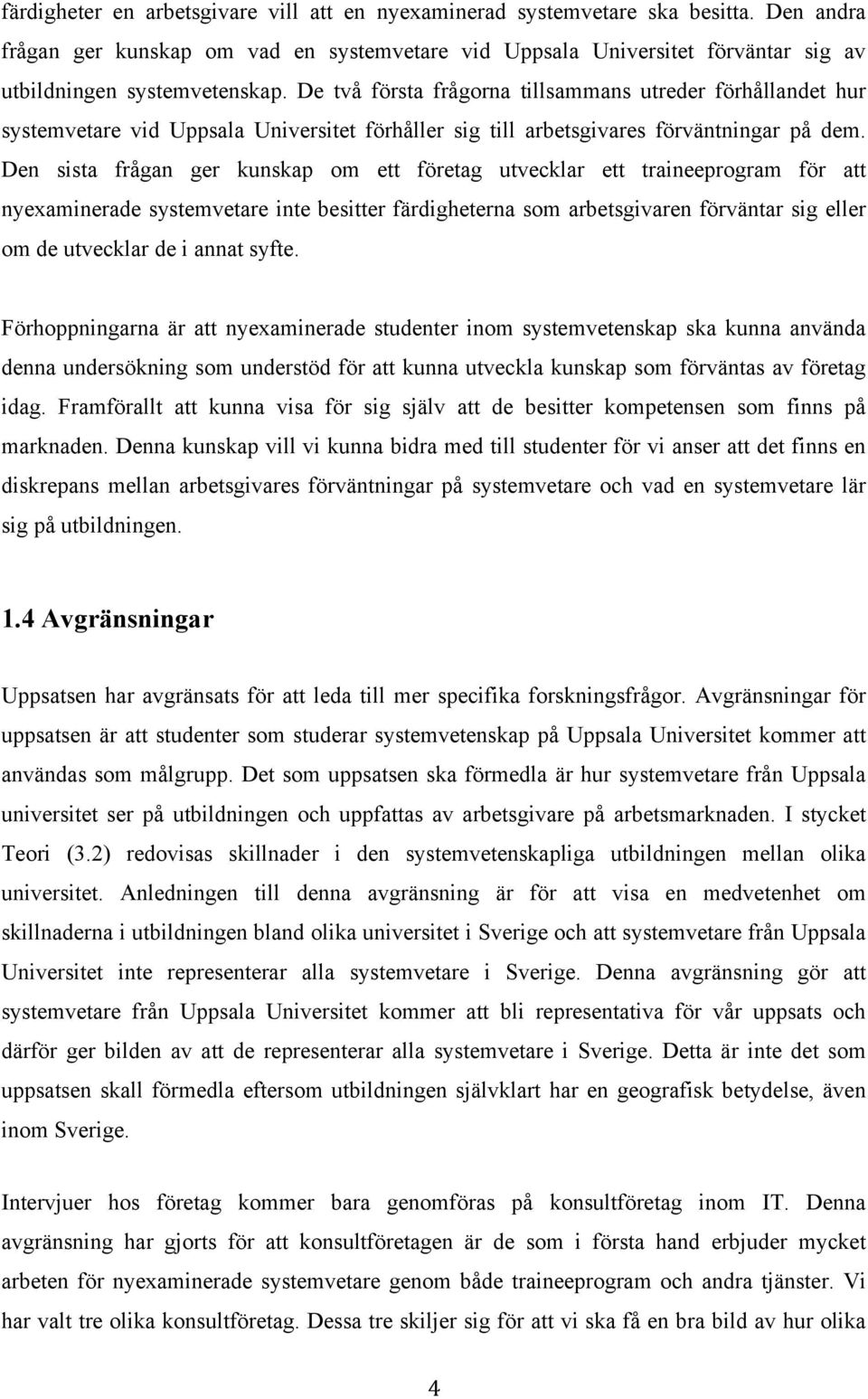 färdigheter en arbetsgivare vill att en nyexaminerad systemvetare ska besitta. Den andra frågan ger kunskap om vad en systemvetare vid Uppsala Universitet förväntar sig av utbildningen systemvetenskap. De två första frågorna tillsammans utreder förhållandet hur systemvetare vid Uppsala Universitet förhåller sig till arbetsgivares förväntningar på dem. Den sista frågan ger kunskap om ett företag utvecklar ett traineeprogram för att nyexaminerade systemvetare inte besitter färdigheterna som arbetsgivaren förväntar sig eller om de utvecklar de i annat syfte.

Förhoppningarna är att nyexaminerade studenter inom systemvetenskap ska kunna använda denna undersökning som understöd för att kunna utveckla kunskap som förväntas av företag idag. Framförallt att kunna visa för sig själv att de besitter kompetensen som finns på marknaden. Denna kunskap vill vi kunna bidra med till studenter för vi anser att det finns en diskrepans mellan arbetsgivares förväntningar på systemvetare och vad en systemvetare lär sig på utbildningen.

1.4 Avgränsningar

Uppsatsen har avgränsats för att leda till mer specifika forskningsfrågor. Avgränsningar för uppsatsen är att studenter som studerar systemvetenskap på Uppsala Universitet kommer att användas som målgrupp. Det som uppsatsen ska förmedla är hur systemvetare från Uppsala universitet ser på utbildningen och uppfattas av arbetsgivare på arbetsmarknaden. I stycket Teori (3.2) redovisas skillnader i den systemvetenskapliga utbildningen mellan olika universitet. Anledningen till denna avgränsning är för att visa en medvetenhet om skillnaderna i utbildningen bland olika universitet i Sverige och att systemvetare från Uppsala Universitet inte representerar alla systemvetare i Sverige. Denna avgränsning gör att systemvetare från Uppsala Universitet kommer att bli representativa för vår uppsats och därför ger bilden av att de representerar alla systemvetare i Sverige. Detta är inte det som uppsatsen skall förmedla eftersom utbildningen självklart har en geografisk betydelse, även inom Sverige.

Intervjuer hos företag kommer bara genomföras på konsultföretag inom IT. Denna avgränsning har gjorts för att konsultföretagen är de som i första hand erbjuder mycket arbeten för nyexaminerade systemvetare genom både traineeprogram och andra tjänster. Vi har valt tre olika konsultföretag. Dessa tre skiljer sig för att vi ska få en bra bild av hur olika

4